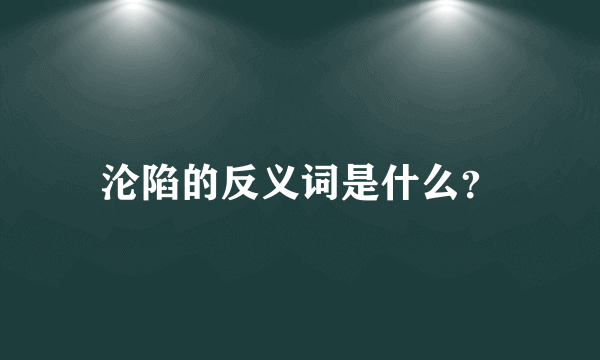 沦陷的反义词是什么?